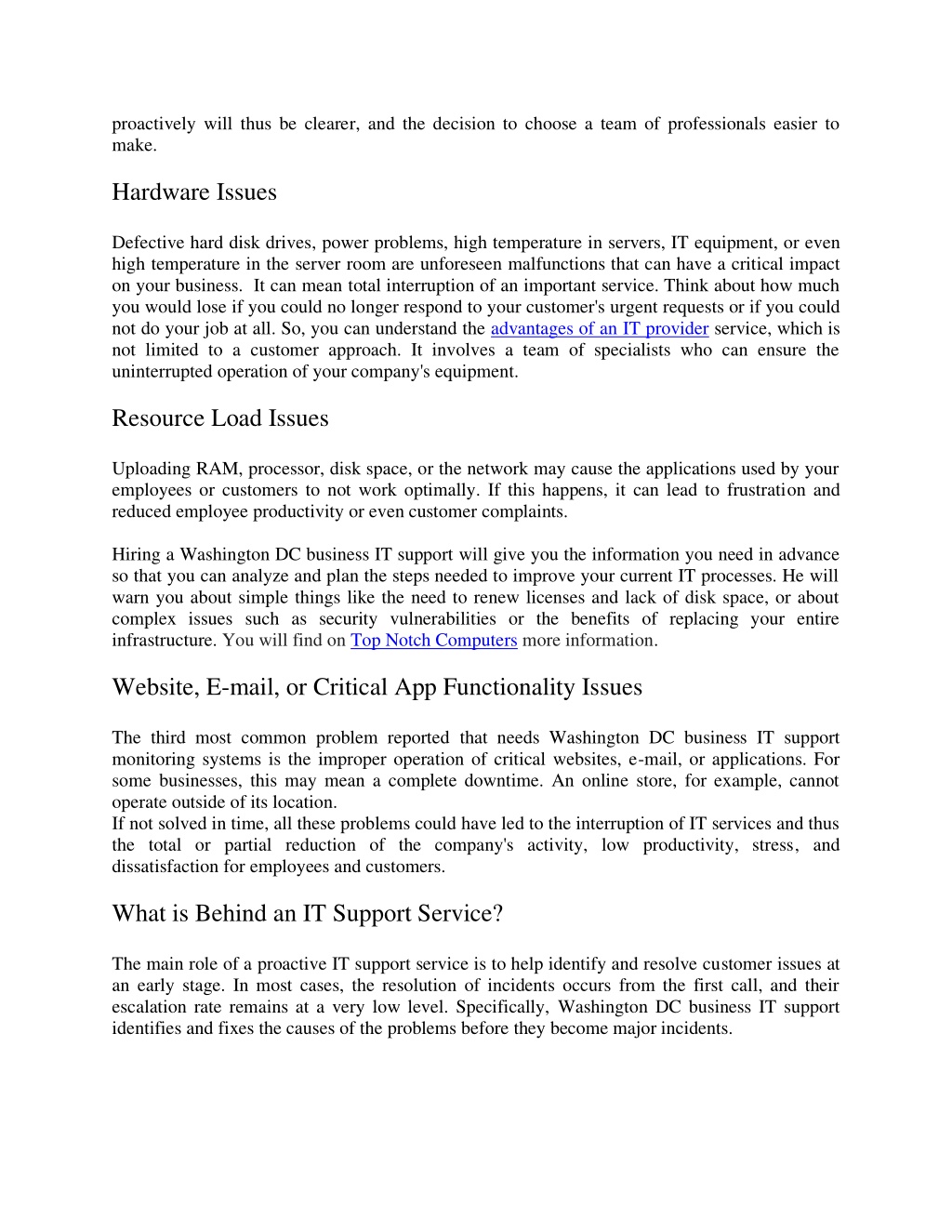 proactively will thus be clearer, and the decision to choose a team of professionals easier to make.

Hardware Issues

Defective hard disk drives, power problems, high temperature in servers, IT equipment, or even high temperature in the server room are unforeseen malfunctions that can have a critical impact on your business. It can mean total interruption of an important service. Think about how much you would lose if you could no longer respond to your customer's urgent requests or if you could not do your job at all. So, you can understand the advantages of an IT provider service, which is not limited to a customer approach. It involves a team of specialists who can ensure the uninterrupted operation of your company's equipment.

Resource Load Issues

Uploading RAM, processor, disk space, or the network may cause the applications used by your employees or customers to not work optimally. If this happens, it can lead to frustration and reduced employee productivity or even customer complaints.

Hiring a Washington DC business IT support will give you the information you need in advance so that you can analyze and plan the steps needed to improve your current IT processes. He will warn you about simple things like the need to renew licenses and lack of disk space, or about complex issues such as security vulnerabilities or the benefits of replacing your entire infrastructure. You will find on Top Notch Computers more information.

Website, E-mail, or Critical App Functionality Issues

The third most common problem reported that needs Washington DC business IT support monitoring systems is the improper operation of critical websites, e-mail, or applications. For some businesses, this may mean a complete downtime. An online store, for example, cannot operate outside of its location.
If not solved in time, all these problems could have led to the interruption of IT services and thus the total or partial reduction of the company's activity, low productivity, stress, and dissatisfaction for employees and customers.

What is Behind an IT Support Service?

The main role of a proactive IT support service is to help identify and resolve customer issues at an early stage. In most cases, the resolution of incidents occurs from the first call, and their escalation rate remains at a very low level. Specifically, Washington DC business IT support identifies and fixes the causes of the problems before they become major incidents.